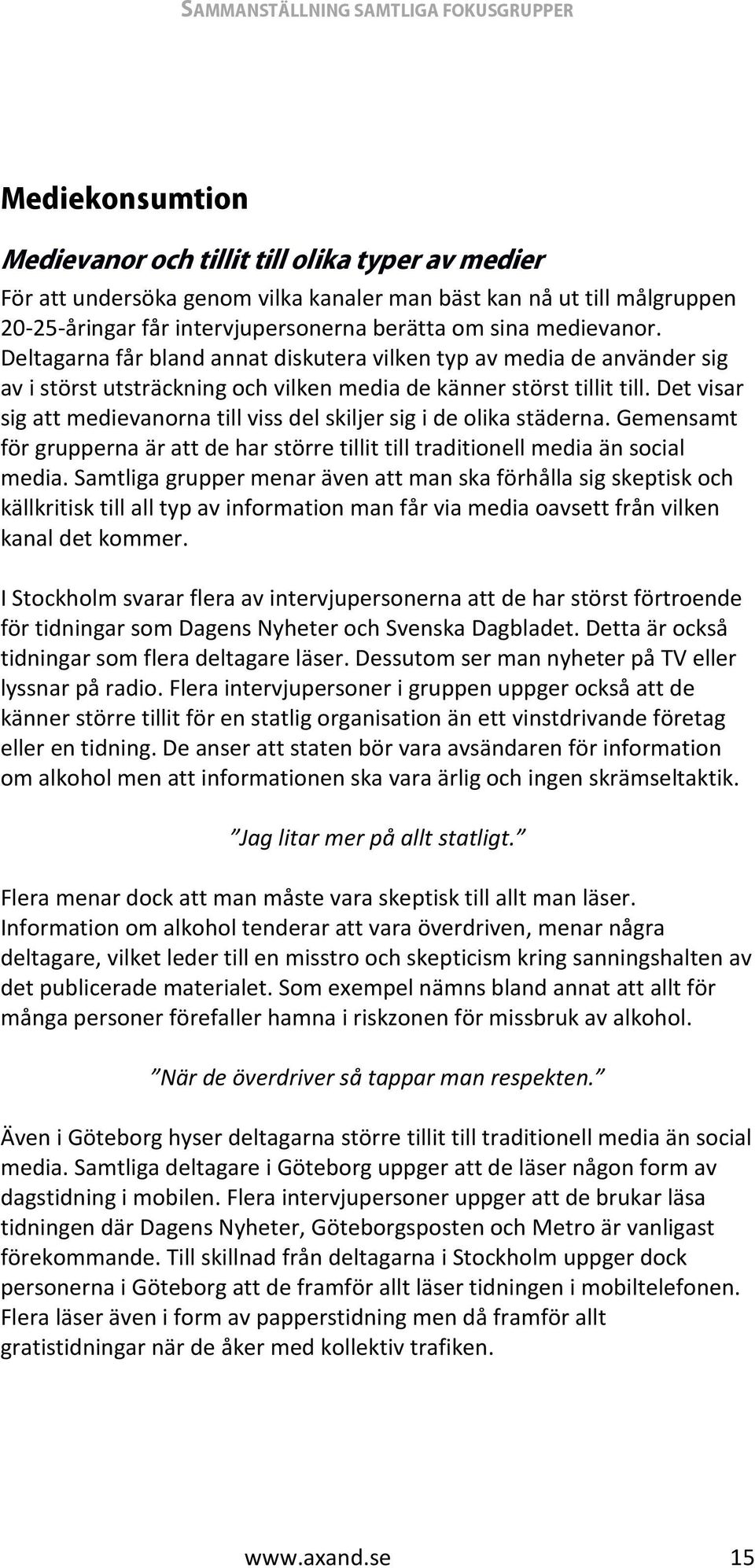 SAMMANSTÄLLNING SAMTLIGA FOKUSGRUPPER

Mediekonsumtion

Medievanor och tillit till olika typer av medier

För att undersöka genom vilka kanaler man bäst kan nå ut till målgruppen 20-25-åringar får intervjupersonerna berätta om sina medievanor. Deltagarna får bland annat diskutera vilken typ av media de använder sig av i störst utsträckning och vilken media de känner störst tillit till. Det visar sig att medievanorna till viss del skiljer sig i de olika städerna. Gemensamt för grupperna är att de har större tillit till traditionell media än social media. Samtliga grupper menar även att man ska förhålla sig skeptisk och källkritisk till all typ av information man får via media oavsett från vilken kanal det kommer.

I Stockholm svarar flera av intervjupersonerna att de har störst förtroende för tidningar som Dagens Nyheter och Svenska Dagbladet. Detta är också tidningar som flera deltagare läser. Dessutom ser man nyheter på TV eller lyssnar på radio. Flera intervjupersoner i gruppen uppger också att de känner större tillit för en statlig organisation än ett vinstdrivande företag eller en tidning. De anser att staten bör vara avsändaren för information om alkohol men att informationen ska vara ärlig och ingen skrämseltaktik.

”Jag litar mer på allt statligt.”

Flera menar dock att man måste vara skeptisk till allt man läser. Information om alkohol tenderar att vara överdriven, menar några deltagare, vilket leder till en misstro och skepticism kring sanningshalten av det publicerade materialet. Som exempel nämns bland annat att allt för många personer förefaller hamna i riskzonen för missbruk av alkohol.

”När de överdriver så tappar man respekten.”

Även i Göteborg hyser deltagarna större tillit till traditionell media än social media. Samtliga deltagare i Göteborg uppger att de läser någon form av dagstidning i mobilen. Flera intervjupersoner uppger att de brukar läsa tidningen där Dagens Nyheter, Göteborgsposten och Metro är vanligast förekommande. Till skillnad från deltagarna i Stockholm uppger dock personerna i Göteborg att de framför allt läser tidningen i mobiltelefonen. Flera läser även i form av papperstidning men då framför allt gratistidningar när de åker med kollektiv trafiken.

www.axand.se 15